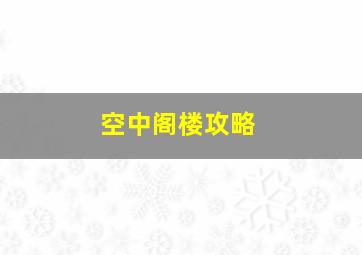 空中阁楼攻略